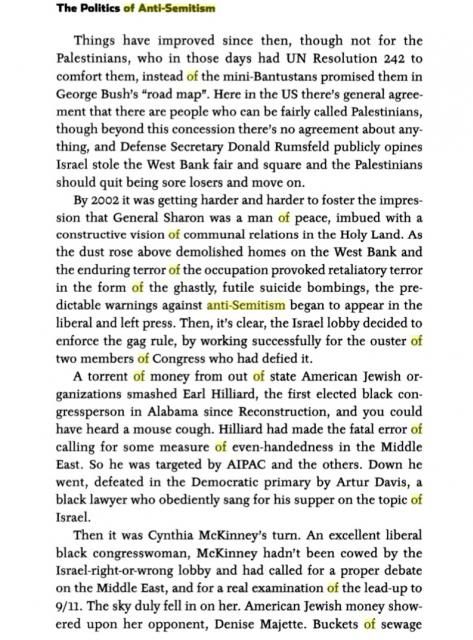 The Politics of Anti-Semitism

Things have improved since then, though not for the Palestinians, who in those days had UN Resolution 242 to comfort them, instead of the mini-Bantustans promised them in George Bush's "road map". Here in the US there's general agreement that there are people who can be fairly called Palestinians, though beyond this concession there's no agreement about anything, and Defense Secretary Donald Rumsfeld publicly opines Israel stole the West Bank fair and square and the Palestinians should quit being sore losers and move on.

By 2002 it was getting harder and harder to foster the impression that General Sharon was a man of peace, imbued with a constructive vision of communal relations in the Holy Land. As the dust rose above demolished homes on the West Bank and the enduring terror of the occupation provoked retaliatory terror in the form of the ghastly, futile suicide bombings, the predictable warnings against anti-Semitism began to appear in the liberal and left press. Then, it's clear, the Israel lobby decided to enforce the gag rule, by working successfully for the ouster of two members of Congress who had defied it.

A torrent of money from out of state American Jewish organizations smashed Earl Hilliard, the first elected black congressperson in Alabama since Reconstruction, and you could have heard a mouse cough. Hilliard had made the fatal error of calling for some measure of even-handedness in the Middle East. So he was targeted by AIPAC and the others. Down he went, defeated in the Democratic primary by Artur Davis, a black lawyer who obediently sang for his supper on the topic of Israel.

Then it was Cynthia McKinney's turn. An excellent liberal black congresswoman, McKinney hadn't been cowed by the Israel-right-or-wrong lobby and had called for a proper debate on the Middle East, and for a real examination of the lead-up to 9/11. The sky duly fell in on her. American Jewish money showered upon her opponent, Denise Majette. Buckets of sewage